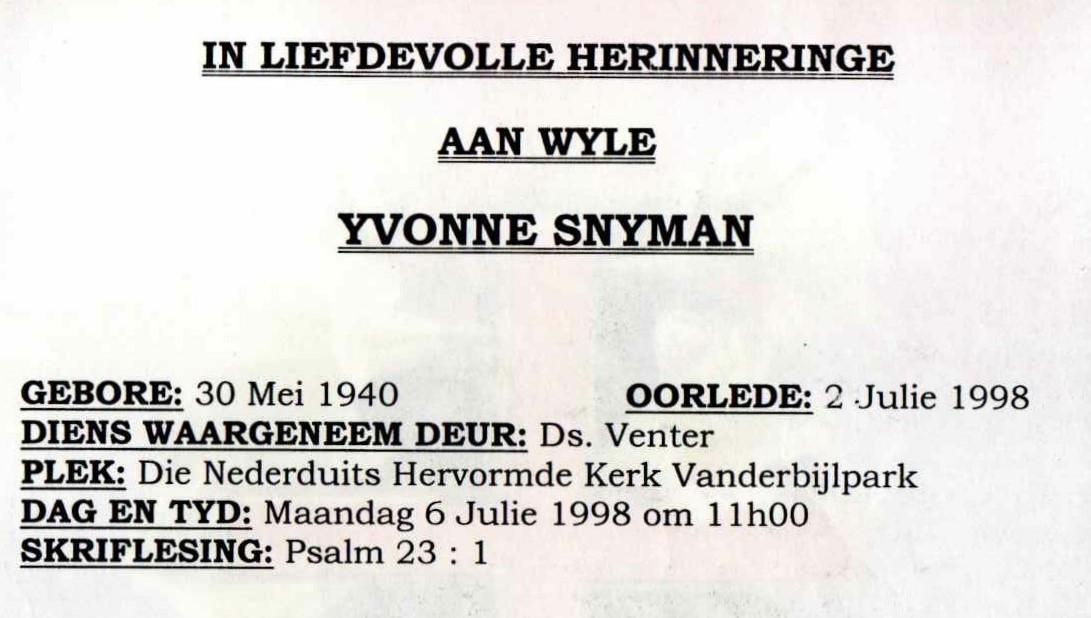 IN LIEFDEVOLLE HERINNERINGE

AAN WYLE

YVONNE SNYMAN

GEBORE: 30 Mei 1940 OORLEDE: 2 Julie 1998
DIENS WAARGENEEM DEUR: Ds. Venter
PLEK: Die Nederduits Hervormde Kerk Vanderbijlpark
DAG EN TYD: Maandag 6 Julie 1998 om 11h00
SKRIFLESING: Psalm 23 : 1